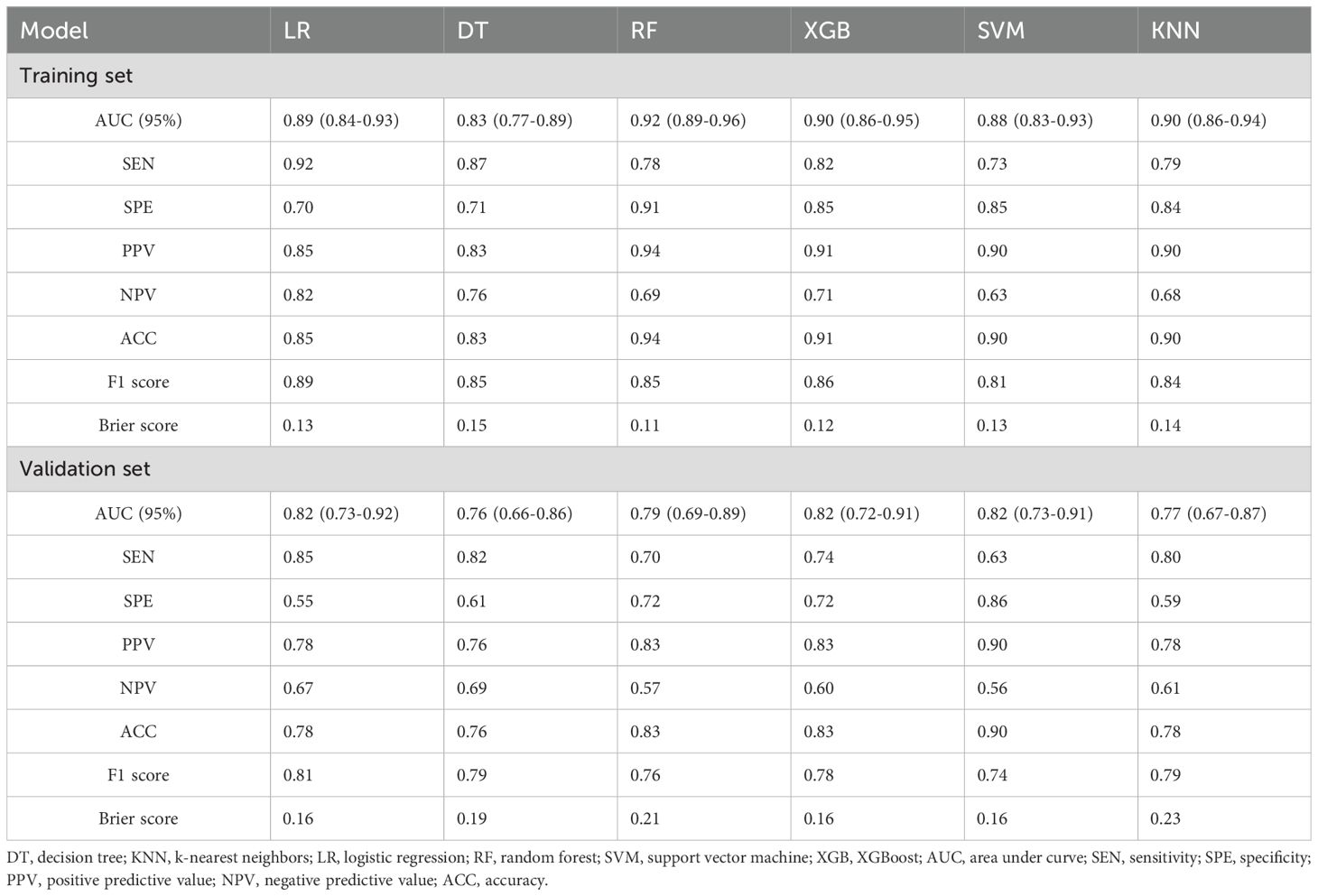 | Model | LR | DT | RF | XGB | SVM | KNN |
|---|---|---|---|---|---|---|
| Training set | | | | | | |
| AUC (95%) | 0.89 (0.84-0.93) | 0.83 (0.77-0.89) | 0.92 (0.89-0.96) | 0.90 (0.86-0.95) | 0.88 (0.83-0.93) | 0.90 (0.86-0.94) |
| SEN | 0.92 | 0.87 | 0.78 | 0.82 | 0.73 | 0.79 |
| SPE | 0.70 | 0.71 | 0.91 | 0.85 | 0.85 | 0.84 |
| PPV | 0.85 | 0.83 | 0.94 | 0.91 | 0.90 | 0.90 |
| NPV | 0.82 | 0.76 | 0.69 | 0.71 | 0.63 | 0.68 |
| ACC | 0.85 | 0.83 | 0.94 | 0.91 | 0.90 | 0.90 |
| F1 score | 0.89 | 0.85 | 0.85 | 0.86 | 0.81 | 0.84 |
| Brier score | 0.13 | 0.15 | 0.11 | 0.12 | 0.13 | 0.14 |
| Validation set | | | | | | |
| AUC (95%) | 0.82 (0.73-0.92) | 0.76 (0.66-0.86) | 0.79 (0.69-0.89) | 0.82 (0.72-0.91) | 0.82 (0.73-0.91) | 0.77 (0.67-0.87) |
| SEN | 0.85 | 0.82 | 0.70 | 0.74 | 0.63 | 0.80 |
| SPE | 0.55 | 0.61 | 0.72 | 0.72 | 0.86 | 0.59 |
| PPV | 0.78 | 0.76 | 0.83 | 0.83 | 0.90 | 0.78 |
| NPV | 0.67 | 0.69 | 0.57 | 0.60 | 0.56 | 0.61 |
| ACC | 0.78 | 0.76 | 0.83 | 0.83 | 0.90 | 0.78 |
| F1 score | 0.81 | 0.79 | 0.76 | 0.78 | 0.74 | 0.79 |
| Brier score | 0.16 | 0.19 | 0.21 | 0.16 | 0.16 | 0.23 |

DT, decision tree; KNN, k-nearest neighbors; LR, logistic regression; RF, random forest; SVM, support vector machine; XGB, XGBoost; AUC, area under curve; SEN, sensitivity; SPE, specificity; PPV, positive predictive value; NPV, negative predictive value; ACC, accuracy.